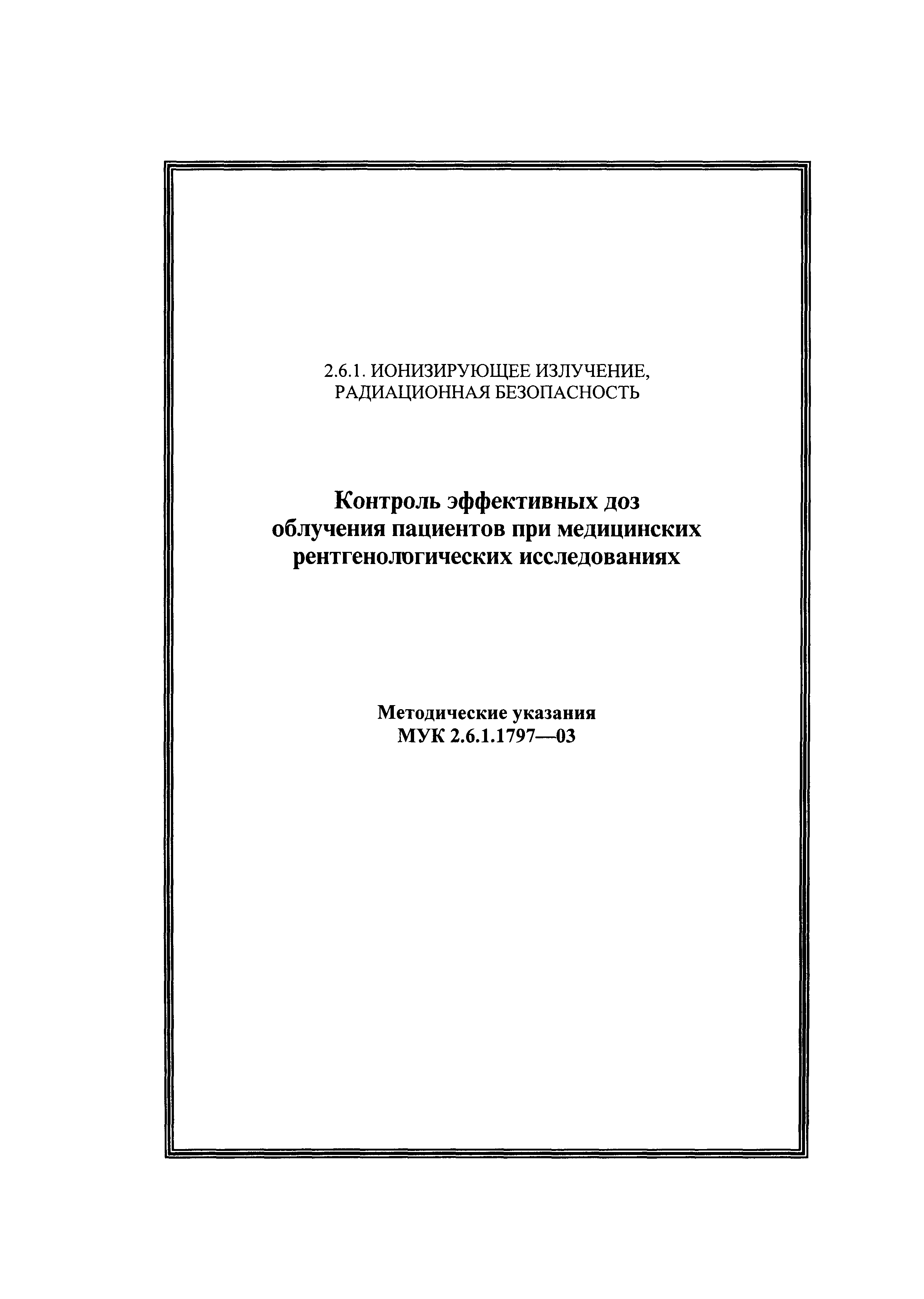 2.6.1. ИОНИЗИРУЮЩЕЕ ИЗЛУЧЕНИЕ, РАДИАЦИОННАЯ БЕЗОПАСНОСТЬ

Контроль эффективных доз облучения пациентов при медицинских рентгенологических исследованиях

Методические указания
МУК 2.6.1.1797—03